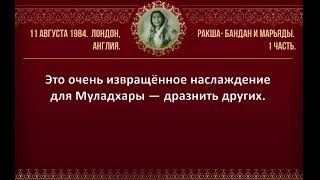 11 АВГУСТА 1984. ЛОНДОН, АНГЛИЯ.

РАКША- БАНДАН И МАРЬЯДЫ. 1 ЧАСТЬ.

Это очень извращённое наслаждение для Муладхары — дразнить других.